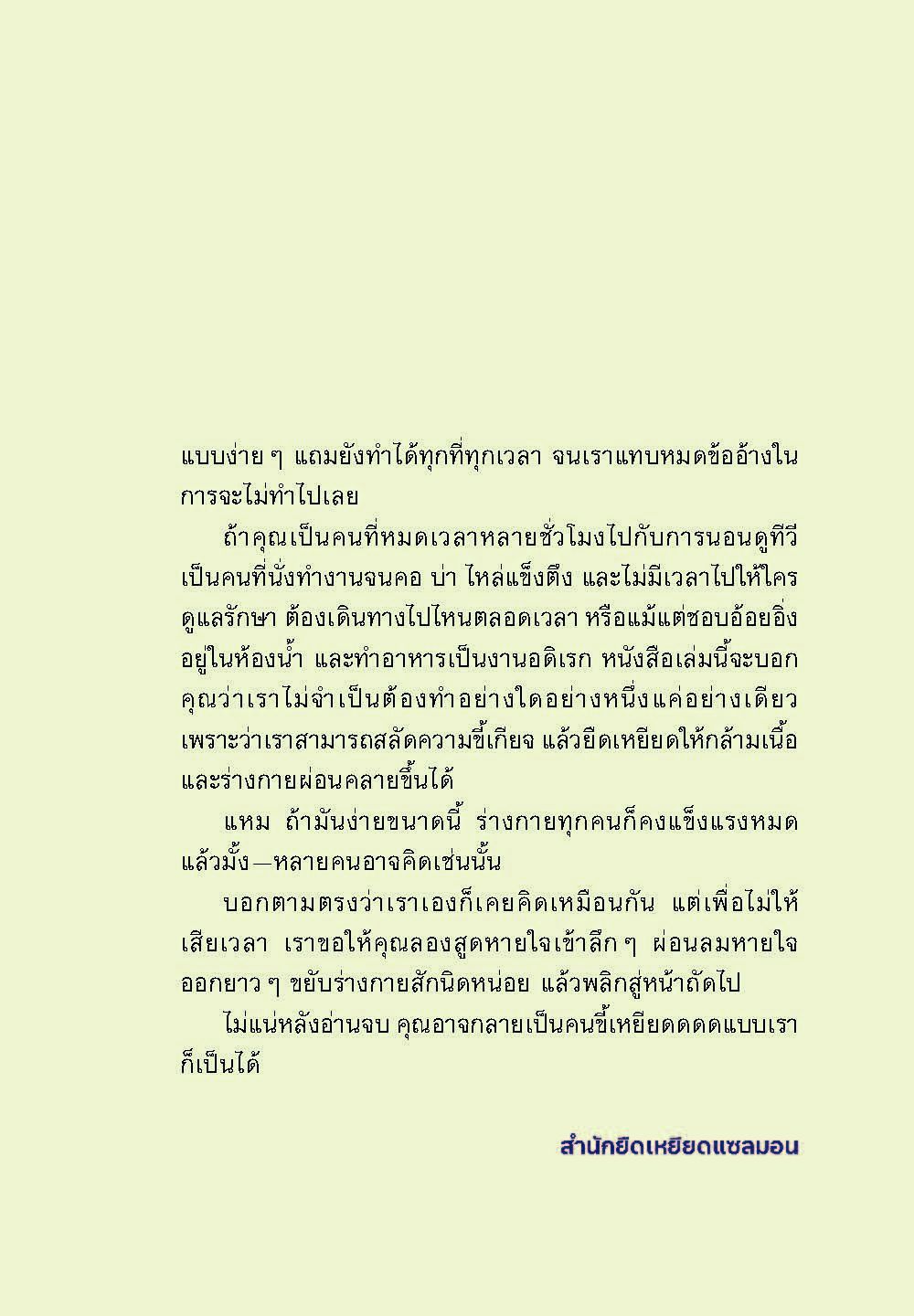 แบบง่าย ๆ แถมยังทำได้ทุกที่ทุกเวลา จนเราแทบหมดข้ออ้างในการจะไม่ทำไปเลย

ถ้าคุณเป็นคนที่หมดเวลาหลายชั่วโมงไปกับการนอนดูทีวี เป็นคนที่นั่งทำงานจนคอ บ่า ไหล่แข็งตึง และไม่มีเวลาไปให้ใครดูแลรักษา ต้องเดินทางไปไหนตลอดเวลา หรือแม้แต่ชอบอ้อยอิ่งอยู่ในห้องน้ำ และทำอาหารเป็นงานอดิเรก หนังสือเล่มนี้จะบอกคุณว่าเราไม่จำเป็นต้องทำอย่างใดอย่างหนึ่งแค่อย่างเดียว เพราะว่าเราสามารถสลัดความขี้เกียจ แล้วยืดเหยียดให้กล้ามเนื้อและร่างกายผ่อนคลายขึ้นได้

แหม ถ้ามันง่ายขนาดนี้ ร่างกายทุกคนก็คงแข็งแรงหมดแล้วมั้ง—หลายคนอาจคิดเช่นนั้น

บอกตามตรงว่าเราเองก็เคยคิดเหมือนกัน แต่เพื่อไม่ให้เสียเวลา เราขอให้คุณลองสูดหายใจเข้าลึก ๆ ผ่อนลมหายใจออกยาว ๆ ขยับร่างกายสักนิดหน่อย แล้วพลิกสู่หน้าถัดไป

ไม่แน่หลังอ่านจบ คุณอาจกลายเป็นคนขี้เหยียดดดดแบบเราก็เป็นได้

สำนักยืดเหยียดแซลมอน